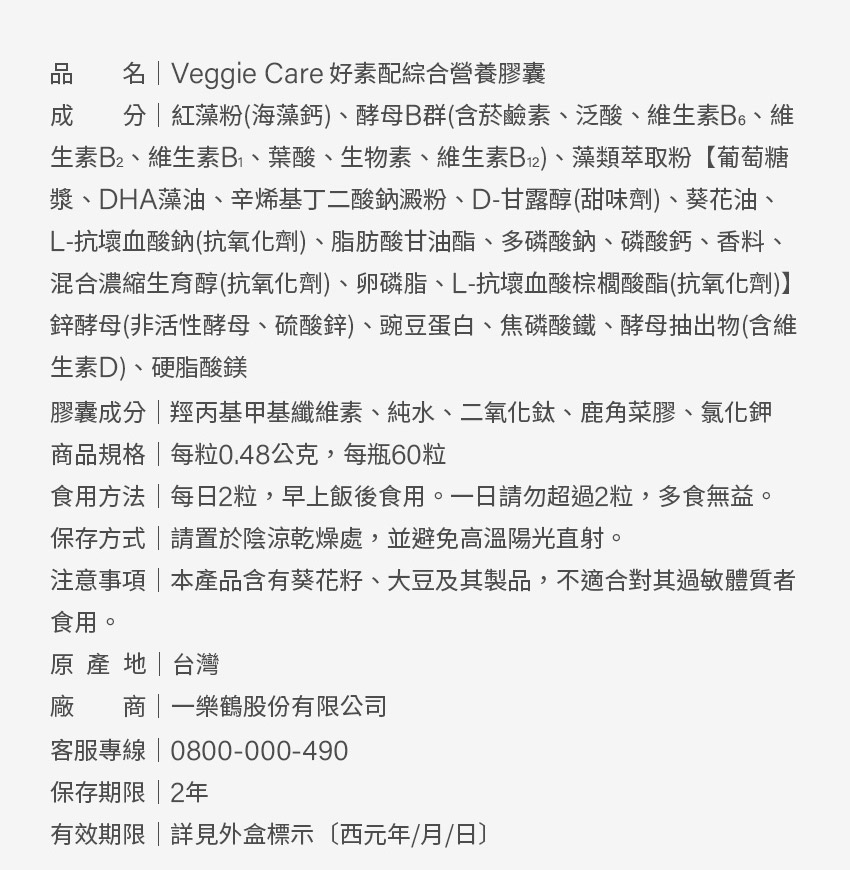 品　　名｜Veggie Care 好素配綜合營養膠囊
成　　分｜紅藻粉(海藻鈣)、酵母B群(含菸鹼素、泛酸、維生素$B_6$、維生素$B_2$、維生素$B_1$、葉酸、生物素、維生素$B_{12}$)、藻類萃取粉【葡萄糖漿、DHA藻油、辛烯基丁二酸鈉澱粉、D-甘露醇(甜味劑)、葵花油、L-抗壞血酸鈉(抗氧化劑)、脂肪酸甘油酯、多磷酸鈉、磷酸鈣、香料、混合濃縮生育醇(抗氧化劑)、卵磷脂、L-抗壞血酸棕櫚酸酯(抗氧化劑)】鋅酵母(非活性酵母、硫酸鋅)、豌豆蛋白、焦磷酸鐵、酵母抽出物(含維生素D)、硬脂酸鎂
膠囊成分｜羥丙基甲基纖維素、純水、二氧化鈦、鹿角菜膠、氯化鉀
商品規格｜每粒0.48公克，每瓶60粒
食用方法｜每日2粒，早上飯後食用。一日請勿超過2粒，多食無益。
保存方式｜請置於陰涼乾燥處，並避免高溫陽光直射。
注意事項｜本產品含有葵花籽、大豆及其製品，不適合對其過敏體質者食用。
原 產 地｜台灣
廠　　商｜一樂鶴股份有限公司
客服專線｜0800-000-490
保存期限｜2年
有效期限｜詳見外盒標示〔西元年/月/日〕